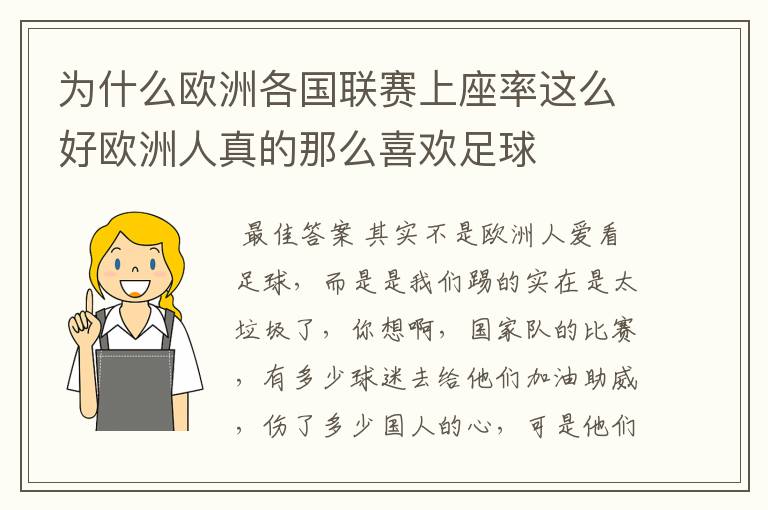 为什么欧洲各国联赛上座率这么好欧洲人真的那么喜欢足球

最佳答案 其实不是欧洲人爱看足球，而是是我们踢的实在是太垃圾了，你想啊，国家队的比赛，有多少球迷去给他们加油助威，伤了多少国人的心，可是他们